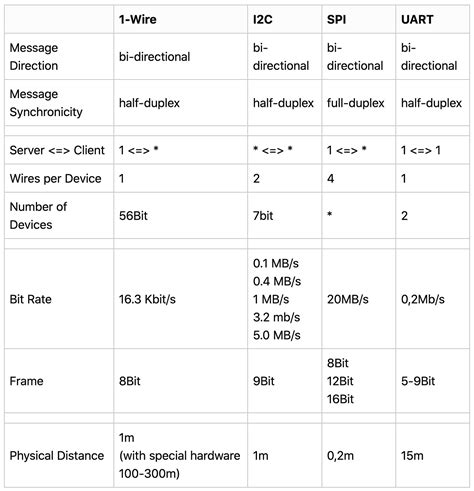 | | 1-Wire | I2C | SPI | UART |
|---|---|---|---|---|
| Message Direction | bi-directional | bi-directional | bi-directional | bi-directional |
| Message Synchronicity | half-duplex | half-duplex | full-duplex | half-duplex |
| | | | | |
| Server <=> Client | 1 <=> * | * <=> * | 1 <=> * | 1 <=> 1 |
| Wires per Device | 1 | 2 | 4 | 1 |
| Number of Devices | 56Bit | 7bit | * | 2 |
| | | | | |
| Bit Rate | 16.3 Kbit/s | 0.1 MB/s 0.4 MB/s 1 MB/s 3.2 mb/s 5.0 MB/s | 20MB/s | 0,2Mb/s |
| Frame | 8Bit | 9Bit | 8Bit 12Bit 16Bit | 5-9Bit |
| | | | | |
| Physical Distance | 1m (with special hardware 100-300m) | 1m | 0,2m | 15m |